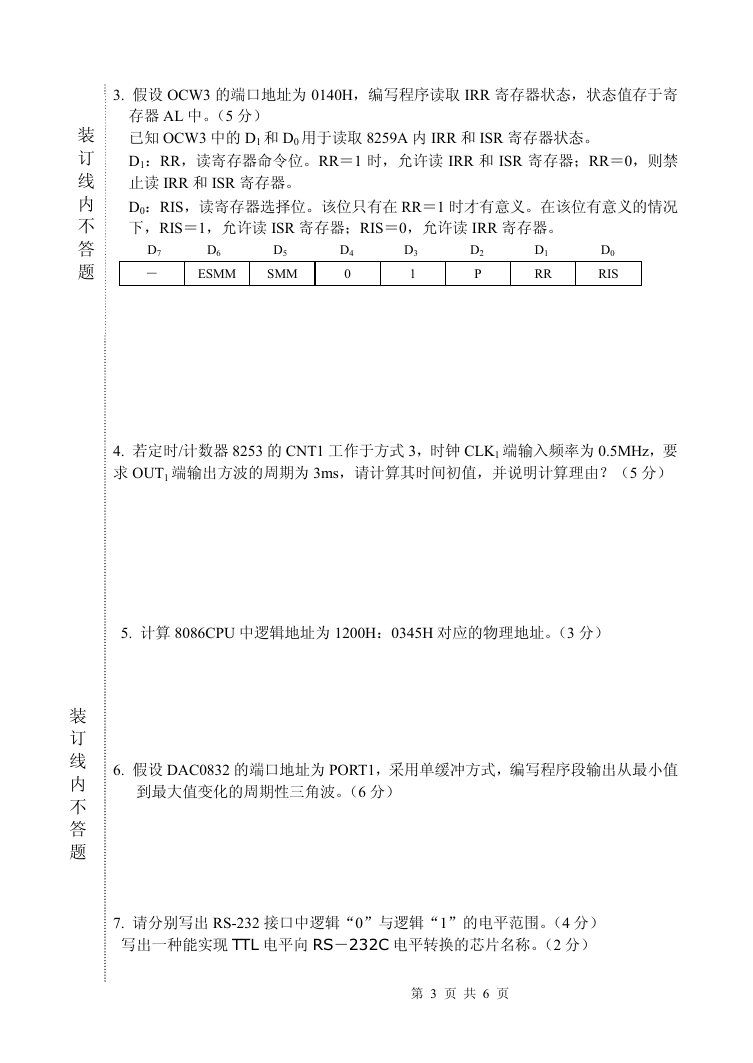 装订线内不答题

3. 假设 OCW3 的端口地址为 0140H，编写程序读取 IRR 寄存器状态，状态值存于寄存器 AL 中。（5 分）

已知 OCW3 中的 $D_1$ 和 $D_0$ 用于读取 8259A 内 IRR 和 ISR 寄存器状态。

$D_1$：RR，读寄存器命令位。RR＝1 时，允许读 IRR 和 ISR 寄存器；RR＝0，则禁止读 IRR 和 ISR 寄存器。

$D_0$：RIS，读寄存器选择位。该位只有在 RR＝1 时才有意义。在该位有意义的情况下，RIS＝1，允许读 ISR 寄存器；RIS＝0，允许读 IRR 寄存器。

| $D_7$ | $D_6$ | $D_5$ | $D_4$ | $D_3$ | $D_2$ | $D_1$ | $D_0$ |
|---|---|---|---|---|---|---|---|
| － | ESMM | SMM | 0 | 1 | P | RR | RIS |

4. 若定时/计数器 8253 的 CNT1 工作于方式 3，时钟 $CLK_1$ 端输入频率为 0.5MHz，要求 $OUT_1$ 端输出方波的周期为 3ms，请计算其时间初值，并说明计算理由？（5 分）

5. 计算 8086CPU 中逻辑地址为 1200H：0345H 对应的物理地址。（3 分）

装订线内不答题

6. 假设 DAC0832 的端口地址为 PORT1，采用单缓冲方式，编写程序段输出从最小值到最大值变化的周期性三角波。（6 分）

7. 请分别写出 RS-232 接口中逻辑“0”与逻辑“1”的电平范围。（4 分）
写出一种能实现 TTL 电平向 RS－232C 电平转换的芯片名称。（2 分）

第 3 页 共 6 页